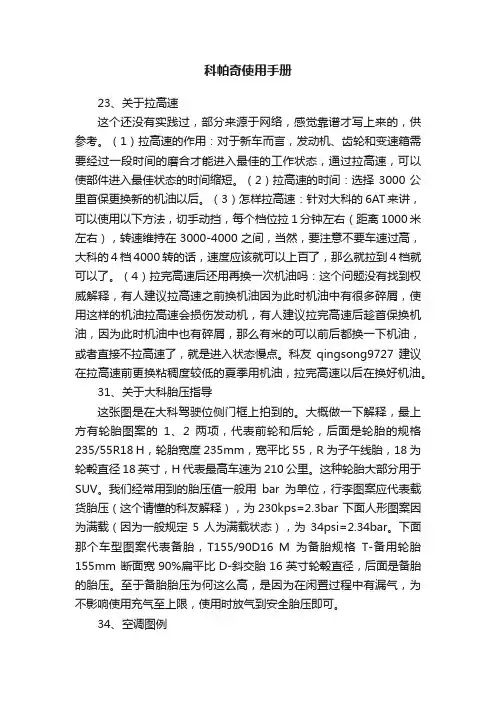 科帕奇使用手册

23、关于拉高速

这个还没有实践过，部分来源于网络，感觉靠谱才写上来的，供参考。（1）拉高速的作用：对于新车而言，发动机、齿轮和变速箱需要经过一段时间的磨合才能进入最佳的工作状态，通过拉高速，可以使部件进入最佳状态的时间缩短。（2）拉高速的时间：选择 3000 公里首保更换新的机油以后。（3）怎样拉高速：针对大科的 6AT 来讲，可以使用以下方法，切手动挡，每个档位拉 1 分钟左右（距离 1000 米左右），转速维持在 3000-4000 之间，当然，要注意不要车速过高，大科的 4 档 4000 转的话，速度应该就可以上百了，那么就拉到 4 档就可以了。（4）拉完高速后还用再换一次机油吗：这个问题没有找到权威解释，有人建议拉高速之前换机油因为此时机油中有很多碎屑，使用这样的机油拉高速会损伤发动机，有人建议拉完高速后趁首保换机油，因为此时机油中也有碎屑，那么有米的可以前后都换一下机油，或者直接不拉高速了，就是进入状态慢点。科友 qingsong9727 建议在拉高速前更换粘稠度较低的夏季用机油，拉完高速以后在换好机油。

31、关于大科胎压指导

这张图是在大科驾驶位侧门框上拍到的。大概做一下解释，最上方有轮胎图案的 1、2 两项，代表前轮和后轮，后面是轮胎的规格 235/55R18 H，轮胎宽度 235mm，宽平比 55，R 为子午线胎，18 为轮毂直径 18 英寸，H 代表最高车速为 210 公里。这种轮胎大部分用于 SUV。我们经常用到的胎压值一般用 bar 为单位，行李图案应代表载货胎压（这个请懂的科友解释），为 230kps=2.3bar 下面人形图案因为满载（因为一般规定 5 人为满载状态），为 34psi=2.34bar。下面那个车型图案代表备胎，T155/90D16 M 为备胎规格 T-备用轮胎 155mm 断面宽 90%扁平比 D-斜交胎 16 英寸轮毂直径，后面是备胎的胎压。至于备胎胎压为何这么高，是因为在闲置过程中有漏气，为不影响使用充气至上限，使用时放气到安全胎压即可。

34、空调图例